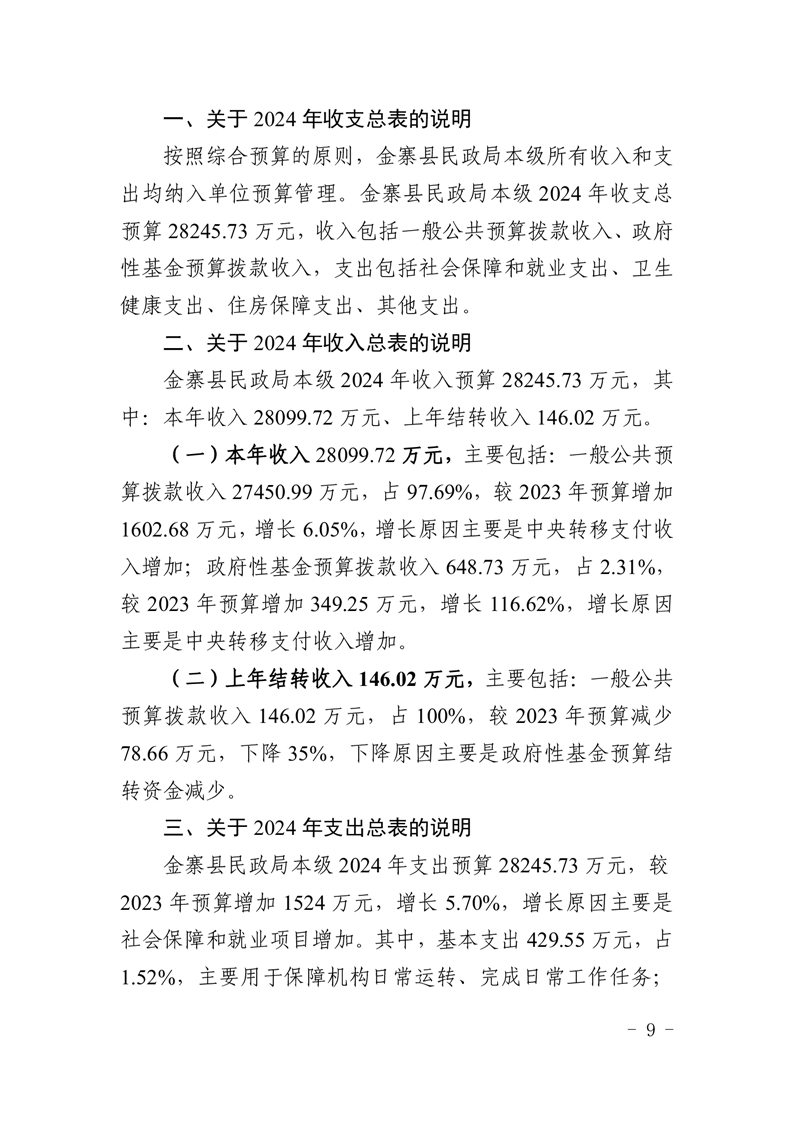 一、关于 2024 年收支总表的说明

按照综合预算的原则，金寨县民政局本级所有收入和支出均纳入单位预算管理。金寨县民政局本级 2024 年收支总预算 28245.73 万元，收入包括一般公共预算拨款收入、政府性基金预算拨款收入，支出包括社会保障和就业支出、卫生健康支出、住房保障支出、其他支出。

二、关于 2024 年收入总表的说明

金寨县民政局本级 2024 年收入预算 28245.73 万元，其中：本年收入 28099.72 万元、上年结转收入 146.02 万元。

（一）本年收入 28099.72 万元，主要包括：一般公共预算拨款收入 27450.99 万元，占 97.69%，较 2023 年预算增加 1602.68 万元，增长 6.05%，增长原因主要是中央转移支付收入增加；政府性基金预算拨款收入 648.73 万元，占 2.31%，较 2023 年预算增加 349.25 万元，增长 116.62%，增长原因主要是中央转移支付收入增加。

（二）上年结转收入 146.02 万元，主要包括：一般公共预算拨款收入 146.02 万元，占 100%，较 2023 年预算减少 78.66 万元，下降 35%，下降原因主要是政府性基金预算结转资金减少。

三、关于 2024 年支出总表的说明

金寨县民政局本级 2024 年支出预算 28245.73 万元，较 2023 年预算增加 1524 万元，增长 5.70%，增长原因主要是社会保障和就业项目增加。其中，基本支出 429.55 万元，占 1.52%，主要用于保障机构日常运转、完成日常工作任务；

－ 9 －